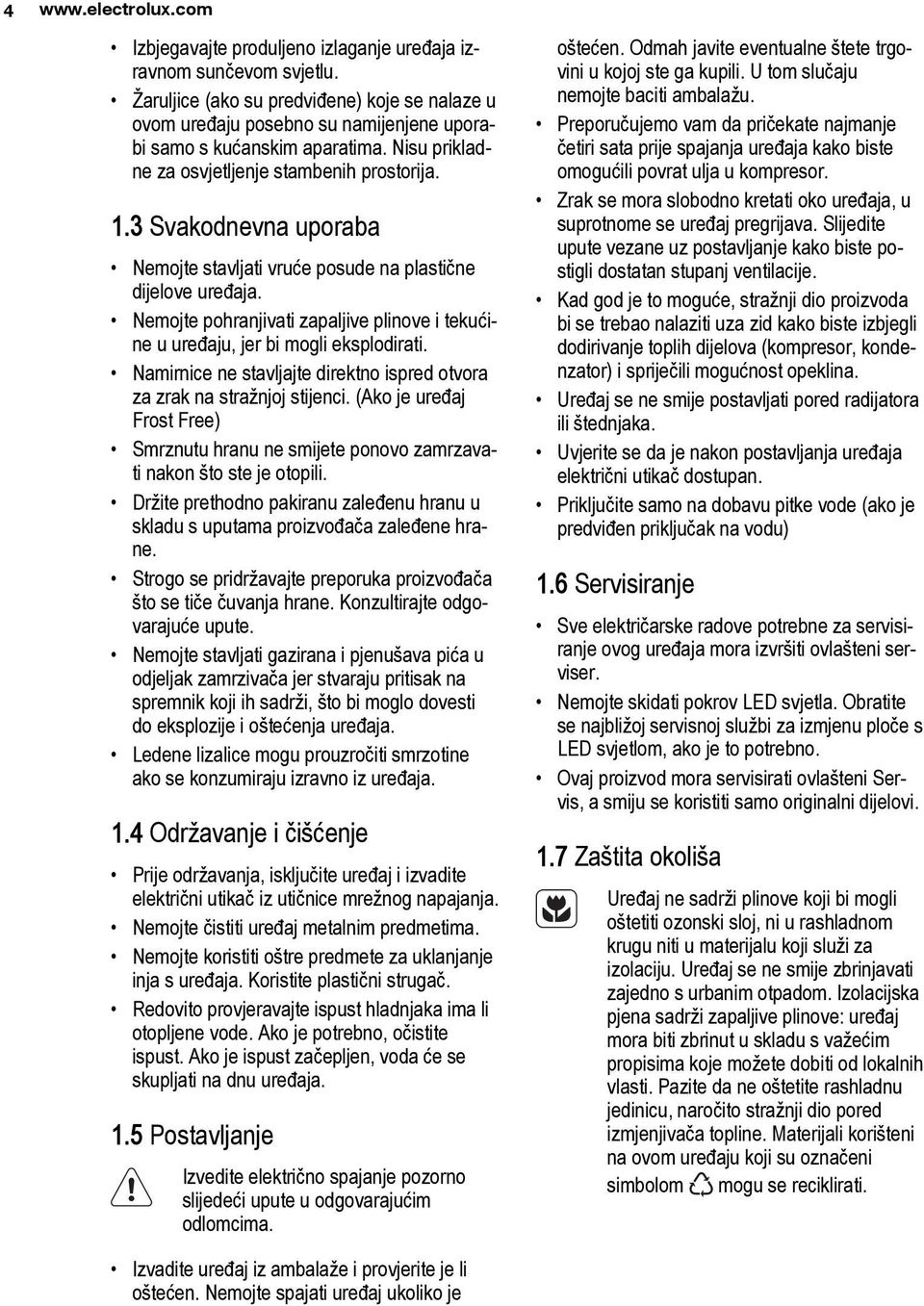 4 www.electrolux.com

• Izbjegavajte produljeno izlaganje uređaja izravnom sunčevom svjetlu.
• Žaruljice (ako su predviđene) koje se nalaze u ovom uređaju posebno su namijenjene uporabi samo s kućanskim aparatima. Nisu prikladne za osvjetljenje stambenih prostorija.

1.3 Svakodnevna uporaba

• Nemojte stavljati vruće posude na plastične dijelove uređaja.
• Nemojte pohranjivati zapaljive plinove i tekućine u uređaju, jer bi mogli eksplodirati.
• Namirnice ne stavljajte direktno ispred otvora za zrak na stražnjoj stijenci. (Ako je uređaj Frost Free)
• Smrznutu hranu ne smijete ponovo zamrzavati nakon što ste je otopili.
• Držite prethodno pakiranu zaleđenu hranu u skladu s uputama proizvođača zaleđene hrane.
• Strogo se pridržavajte preporuka proizvođača što se tiče čuvanja hrane. Konzultirajte odgovarajuće upute.
• Nemojte stavljati gazirana i pjenušava pića u odjeljak zamrzivača jer stvaraju pritisak na spremnik koji ih sadrži, što bi moglo dovesti do eksplozije i oštećenja uređaja.
• Ledene lizalice mogu prouzročiti smrzotine ako se konzumiraju izravno iz uređaja.

1.4 Održavanje i čišćenje

• Prije održavanja, isključite uređaj i izvadite električni utikač iz utičnice mrežnog napajanja.
• Nemojte čistiti uređaj metalnim predmetima.
• Nemojte koristiti oštre predmete za uklanjanje inja s uređaja. Koristite plastični strugač.
• Redovito provjeravajte ispust hladnjaka ima li otopljene vode. Ako je potrebno, očistite ispust. Ako je ispust začepljen, voda će se skupljati na dnu uređaja.

1.5 Postavljanje

Izvedite električno spajanje pozorno slijedeći upute u odgovarajućim odlomcima.

• Izvadite uređaj iz ambalaže i provjerite je li oštećen. Nemojte spajati uređaj ukoliko je oštećen. Odmah javite eventualne štete trgovini u kojoj ste ga kupili. U tom slučaju nemojte baciti ambalažu.
• Preporučujemo vam da pričekate najmanje četiri sata prije spajanja uređaja kako biste omogućili povrat ulja u kompresor.
• Zrak se mora slobodno kretati oko uređaja, u suprotnome se uređaj pregrijava. Slijedite upute vezane uz postavljanje kako biste postigli dostatan stupanj ventilacije.
• Kad god je to moguće, stražnji dio proizvoda bi se trebao nalaziti uza zid kako biste izbjegli dodirivanje toplih dijelova (kompresor, kondenzator) i spriječili mogućnost opeklina.
• Uređaj se ne smije postavljati pored radijatora ili štednjaka.
• Uvjerite se da je nakon postavljanja uređaja električni utikač dostupan.
• Priključite samo na dobavu pitke vode (ako je predviđen priključak na vodu)

1.6 Servisiranje

• Sve električarske radove potrebne za servisiranje ovog uređaja mora izvršiti ovlašteni serviser.
• Nemojte skidati pokrov LED svjetla. Obratite se najbližoj servisnoj službi za izmjenu ploče s LED svjetlom, ako je to potrebno.
• Ovaj proizvod mora servisirati ovlašteni Servis, a smiju se koristiti samo originalni dijelovi.

1.7 Zaštita okoliša

Uređaj ne sadrži plinove koji bi mogli oštetiti ozonski sloj, ni u rashladnom krugu niti u materijalu koji služi za izolaciju. Uređaj se ne smije zbrinjavati zajedno s urbanim otpadom. Izolacijska pjena sadrži zapaljive plinove: uređaj mora biti zbrinut u skladu s važećim propisima koje možete dobiti od lokalnih vlasti. Pazite da ne oštetite rashladnu jedinicu, naročito stražnji dio pored izmjenjivača topline. Materijali korišteni na ovom uređaju koji su označeni simbolom mogu se reciklirati.